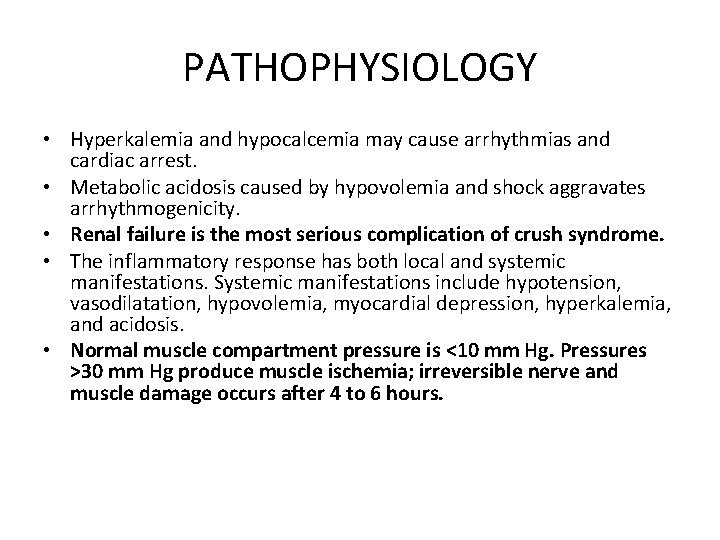 PATHOPHYSIOLOGY

• Hyperkalemia and hypocalcemia may cause arrhythmias and cardiac arrest.
• Metabolic acidosis caused by hypovolemia and shock aggravates arrhythmogenicity.
• Renal failure is the most serious complication of crush syndrome.
• The inflammatory response has both local and systemic manifestations. Systemic manifestations include hypotension, vasodilatation, hypovolemia, myocardial depression, hyperkalemia, and acidosis.
• Normal muscle compartment pressure is <10 mm Hg. Pressures >30 mm Hg produce muscle ischemia; irreversible nerve and muscle damage occurs after 4 to 6 hours.